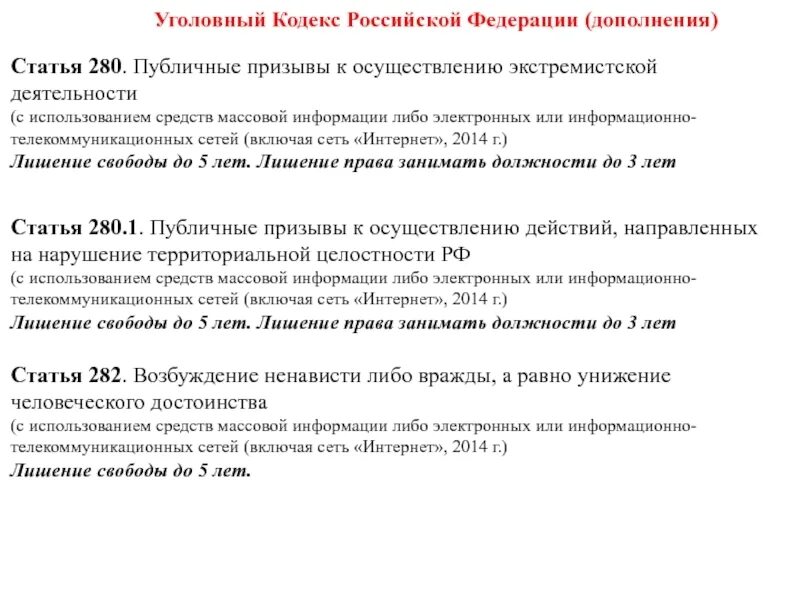 Уголовный Кодекс Российской Федерации (дополнения)

Статья 280. Публичные призывы к осуществлению экстремистской деятельности
(с использованием средств массовой информации либо электронных или информационно-телекоммуникационных сетей (включая сеть «Интернет», 2014 г.)
Лишение свободы до 5 лет. Лишение права занимать должности до 3 лет

Статья 280.1. Публичные призывы к осуществлению действий, направленных на нарушение территориальной целостности РФ
(с использованием средств массовой информации либо электронных или информационно-телекоммуникационных сетей (включая сеть «Интернет», 2014 г.)
Лишение свободы до 5 лет. Лишение права занимать должности до 3 лет

Статья 282. Возбуждение ненависти либо вражды, а равно унижение человеческого достоинства
(с использованием средств массовой информации либо электронных или информационно-телекоммуникационных сетей (включая сеть «Интернет», 2014 г.)
Лишение свободы до 5 лет.